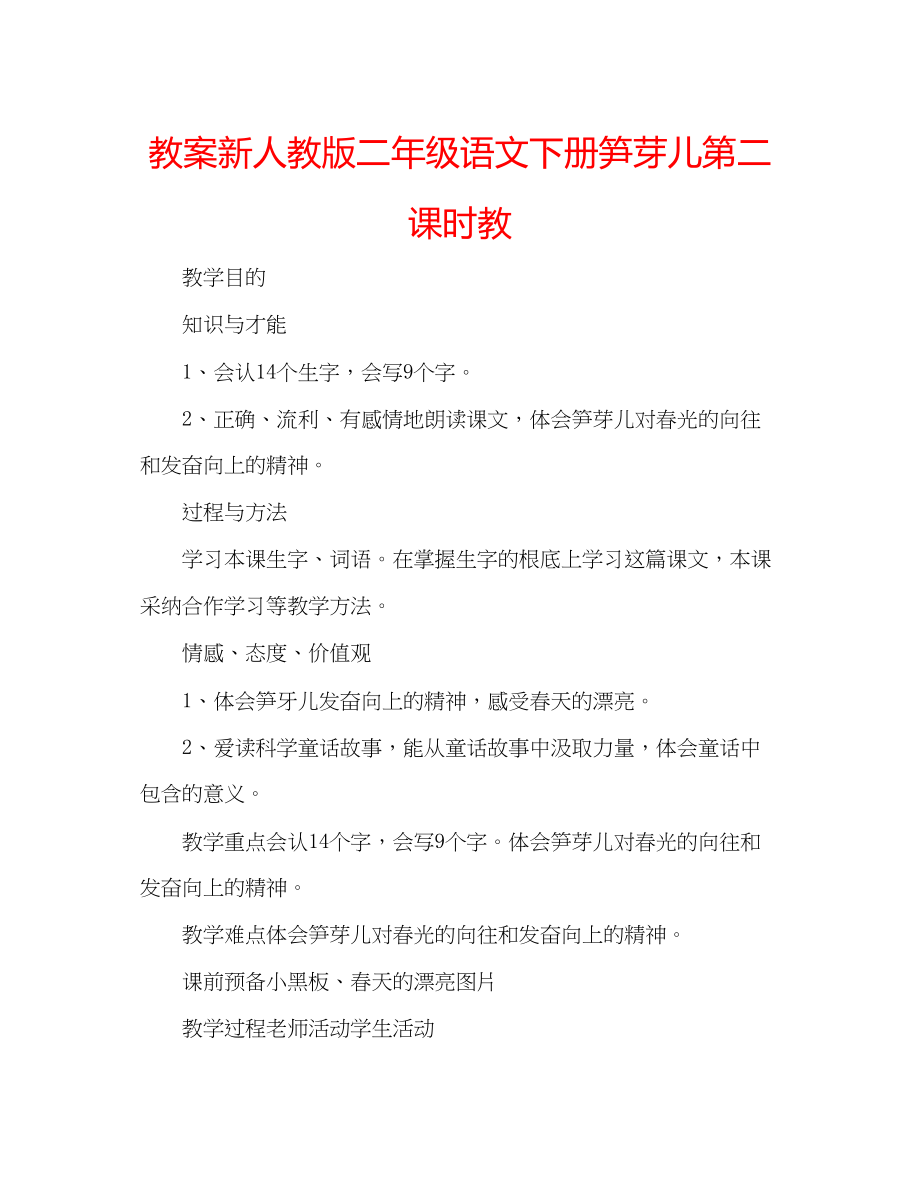 教案新人教版二年级语文下册笋芽儿第二课时教

教学目的

知识与才能

1、会认14个生字，会写9个字。

2、正确、流利、有感情地朗读课文，体会笋芽儿对春光的向往和发奋向上的精神。

过程与方法

学习本课生字、词语。在掌握生字的根底上学习这篇课文，本课采纳合作学习等教学方法。

情感、态度、价值观

1、体会笋牙儿发奋向上的精神，感受春天的漂亮。

2、爱读科学童话故事，能从童话故事中汲取力量，体会童话中包含的意义。

教学重点会认14个字，会写9个字。体会笋芽儿对春光的向往和发奋向上的精神。

教学难点体会笋芽儿对春光的向往和发奋向上的精神。

课前预备小黑板、春天的漂亮图片

教学过程老师活动学生活动